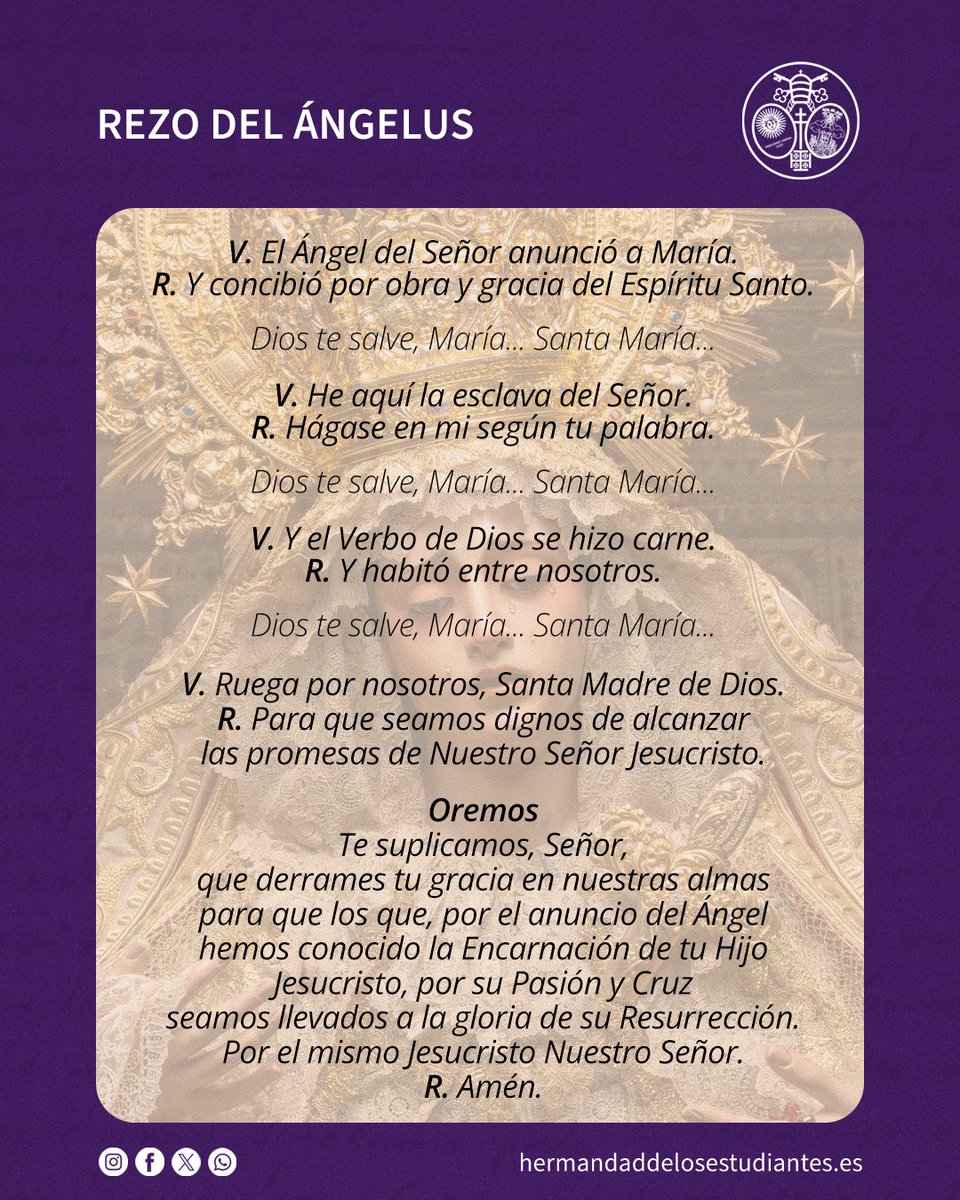 REZO DEL ÁNGELUS

V. El Ángel del Señor anunció a María.
R. Y concibió por obra y gracia del Espíritu Santo.

Dios te salve, María... Santa María...

V. He aquí la esclava del Señor.
R. Hágase en mi según tu palabra.

Dios te salve, María... Santa María...

V. Y el Verbo de Dios se hizo carne.
R. Y habitó entre nosotros.

Dios te salve, María... Santa María...

V. Ruega por nosotros, Santa Madre de Dios.
R. Para que seamos dignos de alcanzar
las promesas de Nuestro Señor Jesucristo.

Oremos
Te suplicamos, Señor,
que derrames tu gracia en nuestras almas
para que los que, por el anuncio del Ángel
hemos conocido la Encarnación de tu Hijo
Jesucristo, por su Pasión y Cruz
seamos llevados a la gloria de su Resurrección.
Por el mismo Jesucristo Nuestro Señor.
R. Amén.

hermandaddelosestudiantes.es